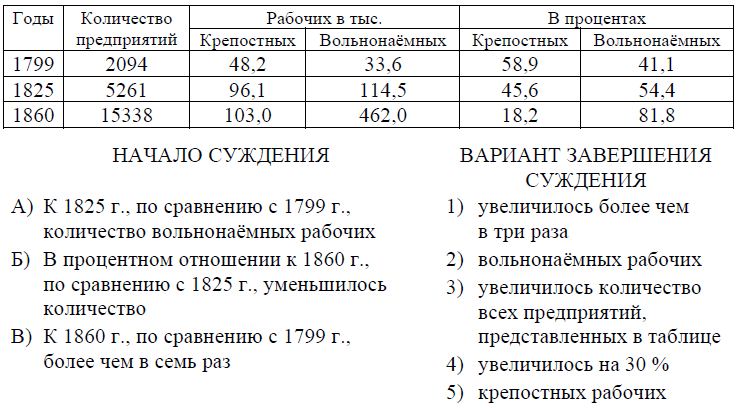 | Годы | Количество предприятий | Рабочих в тыс. Крепостных | Рабочих в тыс. Вольнонаёмных | В процентах Крепостных | В процентах Вольнонаёмных |
|---|---|---|---|---|---|
| 1799 | 2094 | 48,2 | 33,6 | 58,9 | 41,1 |
| 1825 | 5261 | 96,1 | 114,5 | 45,6 | 54,4 |
| 1860 | 15338 | 103,0 | 462,0 | 18,2 | 81,8 |

НАЧАЛО СУЖДЕНИЯ

А) К 1825 г., по сравнению с 1799 г., количество вольнонаёмных рабочих

Б) В процентном отношении к 1860 г., по сравнению с 1825 г., уменьшилось количество

В) К 1860 г., по сравнению с 1799 г., более чем в семь раз

ВАРИАНТ ЗАВЕРШЕНИЯ СУЖДЕНИЯ

1) увеличилось более чем в три раза

2) вольнонаёмных рабочих

3) увеличилось количество всех предприятий, представленных в таблице

4) увеличилось на 30 %

5) крепостных рабочих